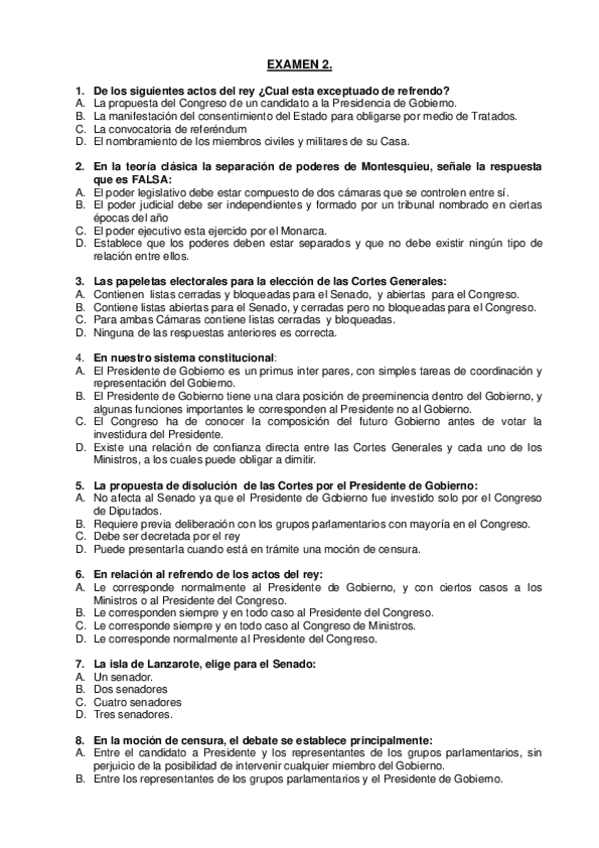 EXAMEN 2.

1. De los siguientes actos del rey ¿Cual esta exceptuado de refrendo?
A. La propuesta del Congreso de un candidato a la Presidencia de Gobierno.
B. La manifestación del consentimiento del Estado para obligarse por medio de Tratados.
C. La convocatoria de referéndum
D. El nombramiento de los miembros civiles y militares de su Casa.

2. En la teoría clásica la separación de poderes de Montesquieu, señale la respuesta que es FALSA:
A. El poder legislativo debe estar compuesto de dos cámaras que se controlen entre sí.
B. El poder judicial debe ser independientes y formado por un tribunal nombrado en ciertas épocas del año
C. El poder ejecutivo esta ejercido por el Monarca.
D. Establece que los poderes deben estar separados y que no debe existir ningún tipo de relación entre ellos.

3. Las papeletas electorales para la elección de las Cortes Generales:
A. Contienen listas cerradas y bloqueadas para el Senado, y abiertas para el Congreso.
B. Contiene listas abiertas para el Senado, y cerradas pero no bloqueadas para el Congreso.
C. Para ambas Cámaras contiene listas cerradas y bloqueadas.
D. Ninguna de las respuestas anteriores es correcta.

4. En nuestro sistema constitucional:
A. El Presidente de Gobierno es un primus inter pares, con simples tareas de coordinación y representación del Gobierno.
B. El Presidente de Gobierno tiene una clara posición de preeminencia dentro del Gobierno, y algunas funciones importantes le corresponden al Presidente no al Gobierno.
C. El Congreso ha de conocer la composición del futuro Gobierno antes de votar la investidura del Presidente.
D. Existe una relación de confianza directa entre las Cortes Generales y cada uno de los Ministros, a los cuales puede obligar a dimitir.

5. La propuesta de disolución de las Cortes por el Presidente de Gobierno:
A. No afecta al Senado ya que el Presidente de Gobierno fue investido solo por el Congreso de Diputados.
B. Requiere previa deliberación con los grupos parlamentarios con mayoría en el Congreso.
C. Debe ser decretada por el rey
D. Puede presentarla cuando está en trámite una moción de censura.

6. En relación al refrendo de los actos del rey:
A. Le corresponde normalmente al Presidente de Gobierno, y con ciertos casos a los Ministros o al Presidente del Congreso.
B. Le corresponden siempre y en todo caso al Presidente del Congreso.
C. Le corresponde siempre y en todo caso al Congreso de Ministros.
D. Le corresponde normalmente al Presidente del Congreso.

7. La isla de Lanzarote, elige para el Senado:
A. Un senador.
B. Dos senadores
C. Cuatro senadores
D. Tres senadores.

8. En la moción de censura, el debate se establece principalmente:
A. Entre el candidato a Presidente y los representantes de los grupos parlamentarios, sin perjuicio de la posibilidad de intervenir cualquier miembro del Gobierno.
B. Entre los representantes de los grupos parlamentarios y el Presidente de Gobierno.